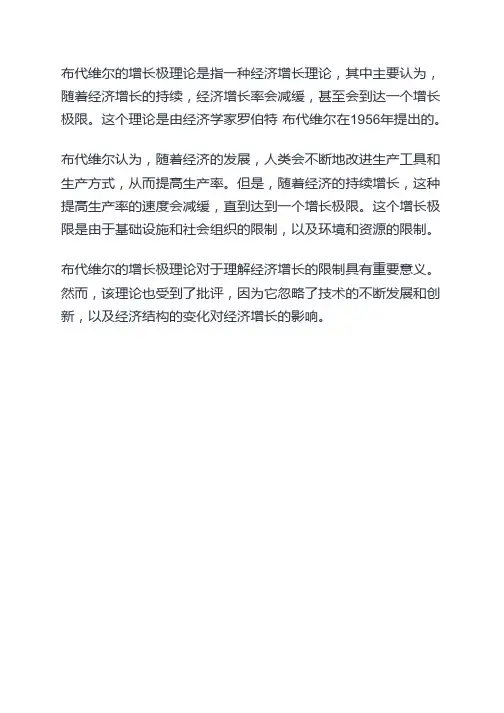 布代维尔的增长极理论是指一种经济增长理论，其中主要认为，随着经济增长的持续，经济增长率会减缓，甚至会到达一个增长极限。这个理论是由经济学家罗伯特 布代维尔在1956年提出的。

布代维尔认为，随着经济的发展，人类会不断地改进生产工具和生产方式，从而提高生产率。但是，随着经济的持续增长，这种提高生产率的速度会减缓，直到达到一个增长极限。这个增长极限是由于基础设施和社会组织的限制，以及环境和资源的限制。

布代维尔的增长极理论对于理解经济增长的限制具有重要意义。然而，该理论也受到了批评，因为它忽略了技术的不断发展和创新，以及经济结构的变化对经济增长的影响。